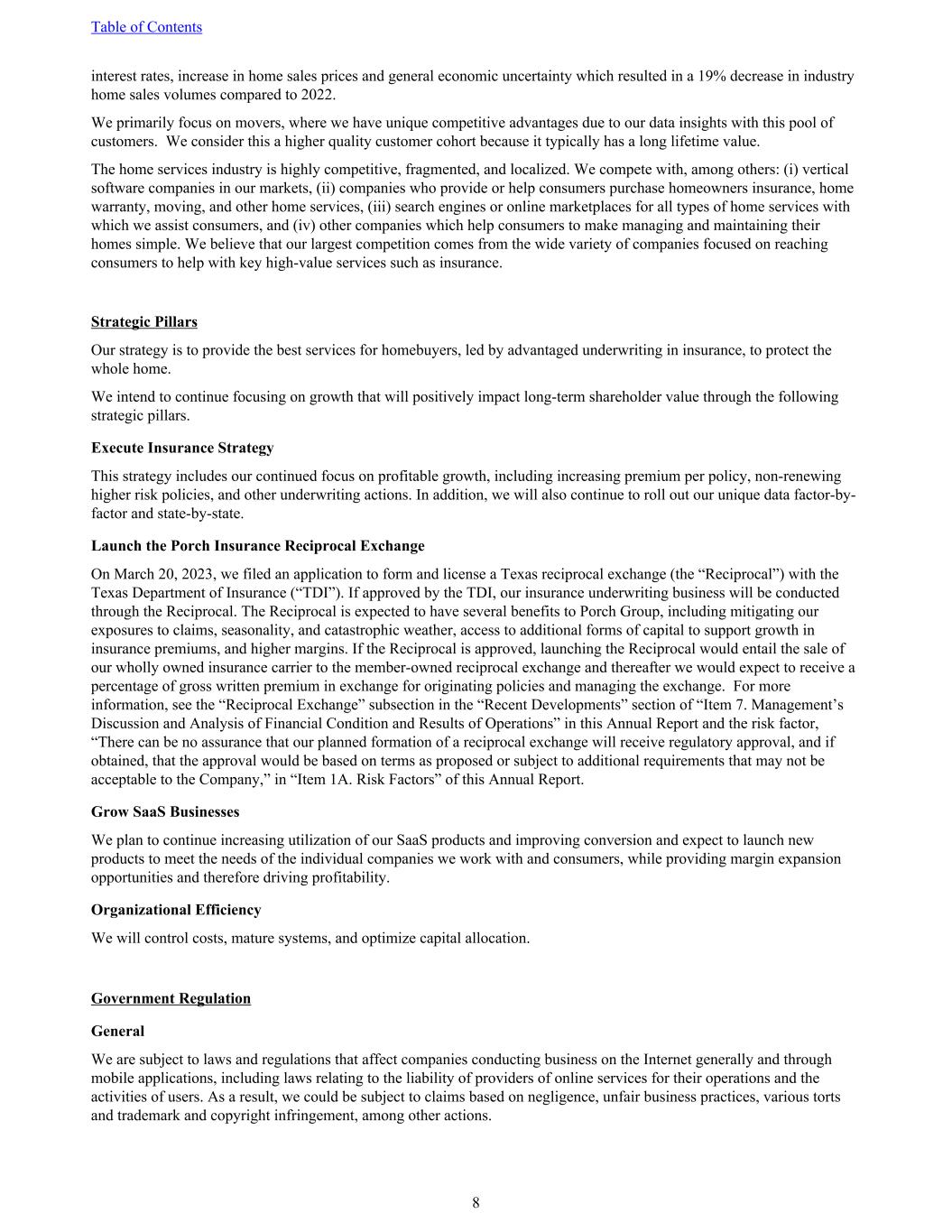 Table of Contents

interest rates, increase in home sales prices and general economic uncertainty which resulted in a 19% decrease in industry home sales volumes compared to 2022.

We primarily focus on movers, where we have unique competitive advantages due to our data insights with this pool of customers. We consider this a higher quality customer cohort because it typically has a long lifetime value.

The home services industry is highly competitive, fragmented, and localized. We compete with, among others: (i) vertical software companies in our markets, (ii) companies who provide or help consumers purchase homeowners insurance, home warranty, moving, and other home services, (iii) search engines or online marketplaces for all types of home services with which we assist consumers, and (iv) other companies which help consumers to make managing and maintaining their homes simple. We believe that our largest competition comes from the wide variety of companies focused on reaching consumers to help with key high-value services such as insurance.

Strategic Pillars

Our strategy is to provide the best services for homebuyers, led by advantaged underwriting in insurance, to protect the whole home.

We intend to continue focusing on growth that will positively impact long-term shareholder value through the following strategic pillars.

Execute Insurance Strategy

This strategy includes our continued focus on profitable growth, including increasing premium per policy, non-renewing higher risk policies, and other underwriting actions. In addition, we will also continue to roll out our unique data factor-by-factor and state-by-state.

Launch the Porch Insurance Reciprocal Exchange

On March 20, 2023, we filed an application to form and license a Texas reciprocal exchange (the “Reciprocal”) with the Texas Department of Insurance (“TDI”). If approved by the TDI, our insurance underwriting business will be conducted through the Reciprocal. The Reciprocal is expected to have several benefits to Porch Group, including mitigating our exposures to claims, seasonality, and catastrophic weather, access to additional forms of capital to support growth in insurance premiums, and higher margins. If the Reciprocal is approved, launching the Reciprocal would entail the sale of our wholly owned insurance carrier to the member-owned reciprocal exchange and thereafter we would expect to receive a percentage of gross written premium in exchange for originating policies and managing the exchange. For more information, see the “Reciprocal Exchange” subsection in the “Recent Developments” section of “Item 7. Management’s Discussion and Analysis of Financial Condition and Results of Operations” in this Annual Report and the risk factor, “There can be no assurance that our planned formation of a reciprocal exchange will receive regulatory approval, and if obtained, that the approval would be based on terms as proposed or subject to additional requirements that may not be acceptable to the Company,” in “Item 1A. Risk Factors” of this Annual Report.

Grow SaaS Businesses

We plan to continue increasing utilization of our SaaS products and improving conversion and expect to launch new products to meet the needs of the individual companies we work with and consumers, while providing margin expansion opportunities and therefore driving profitability.

Organizational Efficiency

We will control costs, mature systems, and optimize capital allocation.

Government Regulation

General

We are subject to laws and regulations that affect companies conducting business on the Internet generally and through mobile applications, including laws relating to the liability of providers of online services for their operations and the activities of users. As a result, we could be subject to claims based on negligence, unfair business practices, various torts and trademark and copyright infringement, among other actions.

8